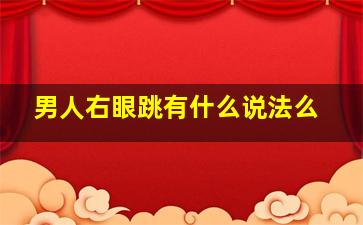 男人右眼跳有什么说法么